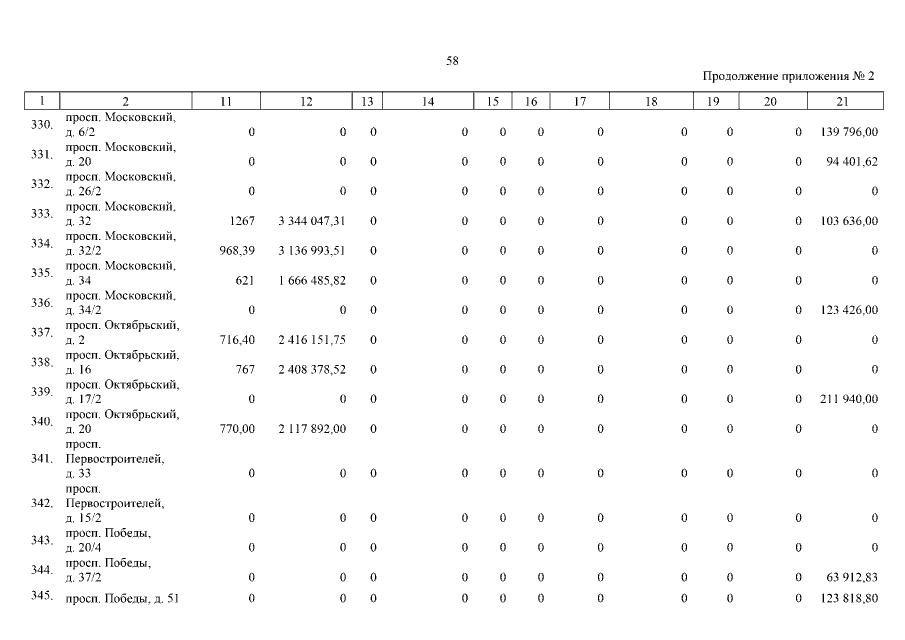 58

Продолжение приложения № 2

| 1 | 2 | 11 | 12 | 13 | 14 | 15 | 16 | 17 | 18 | 19 | 20 | 21 |
|---|---|---|---|---|---|---|---|---|---|---|---|---|
| 330. | просп. Московский, д. 6/2 | 0 | 0 | 0 | 0 | 0 | 0 | 0 | 0 | 0 | 0 | 139 796,00 |
| 331. | просп. Московский, д. 20 | 0 | 0 | 0 | 0 | 0 | 0 | 0 | 0 | 0 | 0 | 94 401,62 |
| 332. | просп. Московский, д. 26/2 | 0 | 0 | 0 | 0 | 0 | 0 | 0 | 0 | 0 | 0 | 0 |
| 333. | просп. Московский, д. 32 | 1267 | 3 344 047,31 | 0 | 0 | 0 | 0 | 0 | 0 | 0 | 0 | 103 636,00 |
| 334. | просп. Московский, д. 32/2 | 968,39 | 3 136 993,51 | 0 | 0 | 0 | 0 | 0 | 0 | 0 | 0 | 0 |
| 335. | просп. Московский, д. 34 | 621 | 1 666 485,82 | 0 | 0 | 0 | 0 | 0 | 0 | 0 | 0 | 0 |
| 336. | просп. Московский, д. 34/2 | 0 | 0 | 0 | 0 | 0 | 0 | 0 | 0 | 0 | 0 | 123 426,00 |
| 337. | просп. Октябрьский, д. 2 | 716,40 | 2 416 151,75 | 0 | 0 | 0 | 0 | 0 | 0 | 0 | 0 | 0 |
| 338. | просп. Октябрьский, д. 16 | 767 | 2 408 378,52 | 0 | 0 | 0 | 0 | 0 | 0 | 0 | 0 | 0 |
| 339. | просп. Октябрьский, д. 17/2 | 0 | 0 | 0 | 0 | 0 | 0 | 0 | 0 | 0 | 0 | 211 940,00 |
| 340. | просп. Октябрьский, д. 20 | 770,00 | 2 117 892,00 | 0 | 0 | 0 | 0 | 0 | 0 | 0 | 0 | 0 |
| 341. | просп. Первостроителей, д. 33 | 0 | 0 | 0 | 0 | 0 | 0 | 0 | 0 | 0 | 0 | 0 |
| 342. | просп. Первостроителей, д. 15/2 | 0 | 0 | 0 | 0 | 0 | 0 | 0 | 0 | 0 | 0 | 0 |
| 343. | просп. Победы, д. 20/4 | 0 | 0 | 0 | 0 | 0 | 0 | 0 | 0 | 0 | 0 | 0 |
| 344. | просп. Победы, д. 37/2 | 0 | 0 | 0 | 0 | 0 | 0 | 0 | 0 | 0 | 0 | 63 912,83 |
| 345. | просп. Победы, д. 51 | 0 | 0 | 0 | 0 | 0 | 0 | 0 | 0 | 0 | 0 | 123 818,80 |